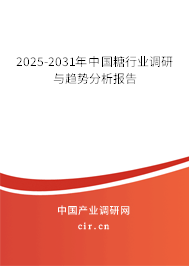 2025-2031年中国糖行业调研与趋势分析报告

中国产业调研网
cir.cn